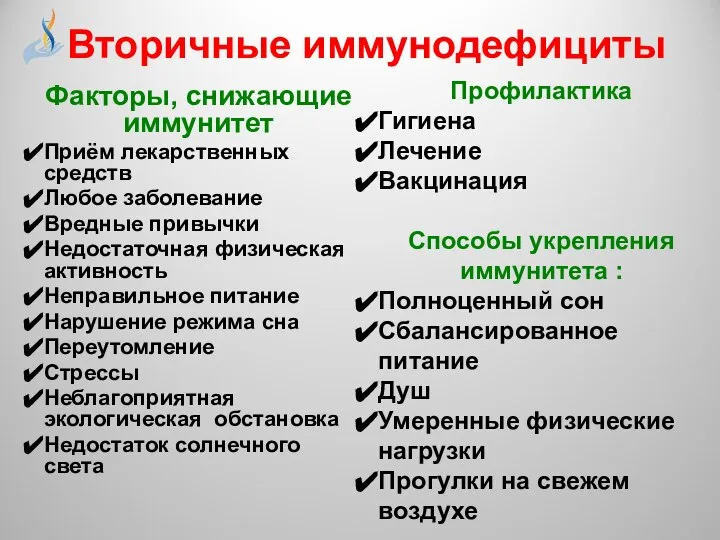 Вторичные иммунодефициты

Факторы, снижающие иммунитет
✔Приём лекарственных средств
✔Любое заболевание
✔Вредные привычки
✔Недостаточная физическая активность
✔Неправильное питание
✔Нарушение режима сна
✔Переутомление
✔Стрессы
✔Неблагоприятная экологическая обстановка
✔Недостаток солнечного света

Профилактика
✔Гигиена
✔Лечение
✔Вакцинация

Способы укрепления иммунитета :
✔Полноценный сон
✔Сбалансированное питание
✔Душ
✔Умеренные физические нагрузки
✔Прогулки на свежем воздухе